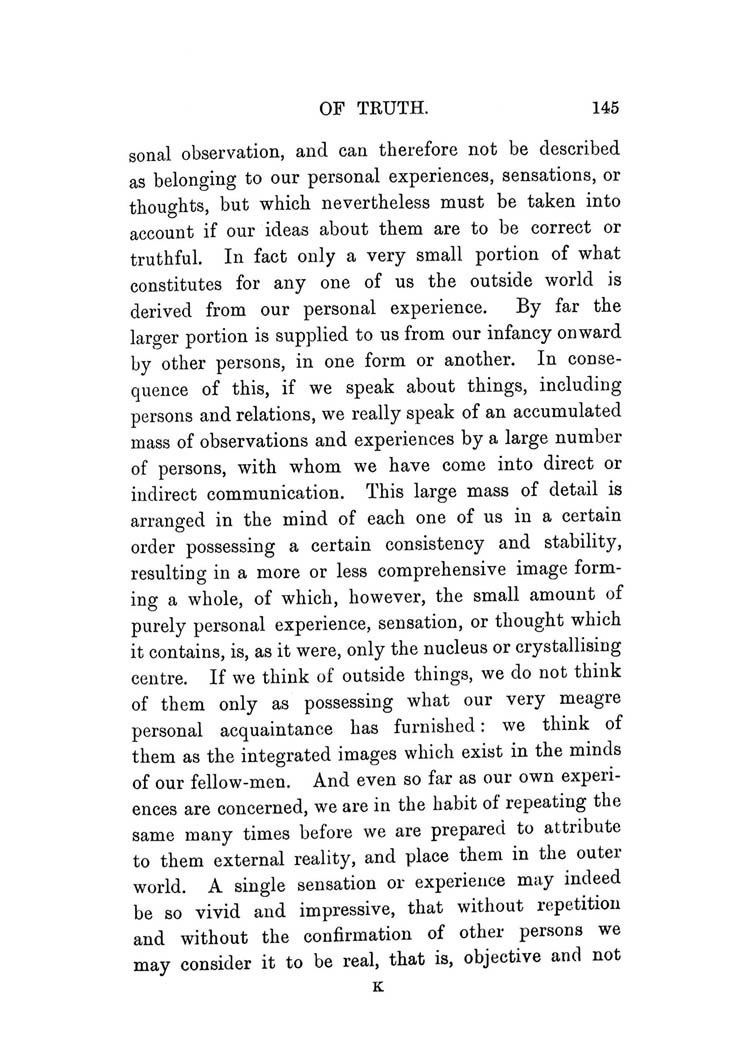 OF TRUTH. 145

sonal observation, and can therefore not be described as belonging to our personal experiences, sensations, or thoughts, but which nevertheless must be taken into account if our ideas about them are to be correct or truthful. In fact only a very small portion of what constitutes for any one of us the outside world is derived from our personal experience. By far the larger portion is supplied to us from our infancy onward by other persons, in one form or another. In consequence of this, if we speak about things, including persons and relations, we really speak of an accumulated mass of observations and experiences by a large number of persons, with whom we have come into direct or indirect communication. This large mass of detail is arranged in the mind of each one of us in a certain order possessing a certain consistency and stability, resulting in a more or less comprehensive image forming a whole, of which, however, the small amount of purely personal experience, sensation, or thought which it contains, is, as it were, only the nucleus or crystallising centre. If we think of outside things, we do not think of them only as possessing what our very meagre personal acquaintance has furnished: we think of them as the integrated images which exist in the minds of our fellow-men. And even so far as our own experiences are concerned, we are in the habit of repeating the same many times before we are prepared to attribute to them external reality, and place them in the outer world. A single sensation or experience may indeed be so vivid and impressive, that without repetition and without the confirmation of other persons we may consider it to be real, that is, objective and not

K